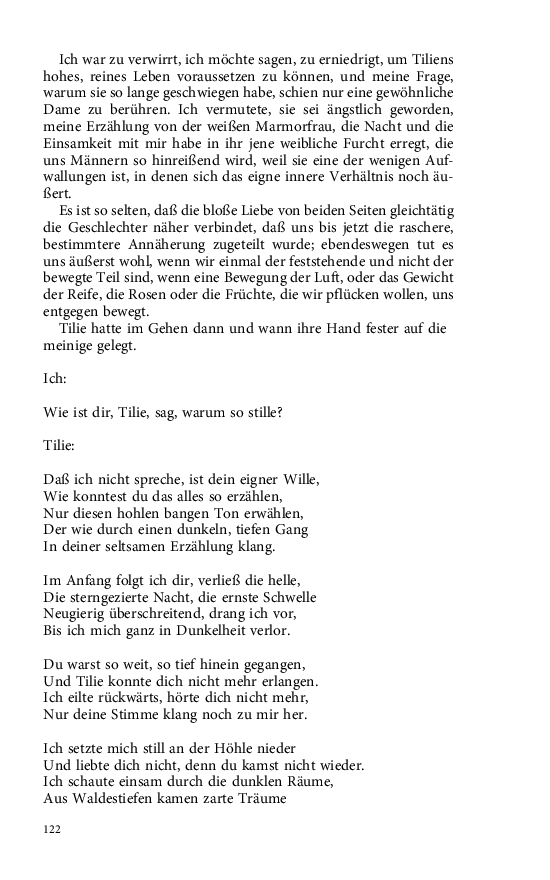 Ich war zu verwirrt, ich möchte sagen, zu erniedrigt, um Tiliens hohes, reines Leben voraussetzen zu können, und meine Frage, warum sie so lange geschwiegen habe, schien nur eine gewöhnliche Dame zu berühren. Ich vermutete, sie sei ängstlich geworden, meine Erzählung von der weißen Marmorfrau, die Nacht und die Einsamkeit mit mir habe in ihr jene weibliche Furcht erregt, die uns Männern so hinreißend wird, weil sie eine der wenigen Aufwallungen ist, in denen sich das eigne innere Verhältnis noch äußert.

Es ist so selten, daß die bloße Liebe von beiden Seiten gleichtätig die Geschlechter näher verbindet, daß uns bis jetzt die raschere, bestimmtere Annäherung zugeteilt wurde; ebendeswegen tut es uns äußerst wohl, wenn wir einmal der feststehende und nicht der bewegte Teil sind, wenn eine Bewegung der Luft, oder das Gewicht der Reife, die Rosen oder die Früchte, die wir pflücken wollen, uns entgegen bewegt.

Tilie hatte im Gehen dann und wann ihre Hand fester auf die meinige gelegt.

Ich:

Wie ist dir, Tilie, sag, warum so stille?

Tilie:

Daß ich nicht spreche, ist dein eigner Wille,
Wie konntest du das alles so erzählen,
Nur diesen hohlen bangen Ton erwählen,
Der wie durch einen dunkeln, tiefen Gang
In deiner seltsamen Erzählung klang.

Im Anfang folgt ich dir, verließ die helle,
Die sterngezierte Nacht, die ernste Schwelle
Neugierig überschreitend, drang ich vor,
Bis ich mich ganz in Dunkelheit verlor.

Du warst so weit, so tief hinein gegangen,
Und Tilie konnte dich nicht mehr erlangen.
Ich eilte rückwärts, hörte dich nicht mehr,
Nur deine Stimme klang noch zu mir her.

Ich setzte mich still an der Höhle nieder
Und liebte dich nicht, denn du kamst nicht wieder.
Ich schaute einsam durch die dunklen Räume,
Aus Waldestiefen kamen zarte Träume

122